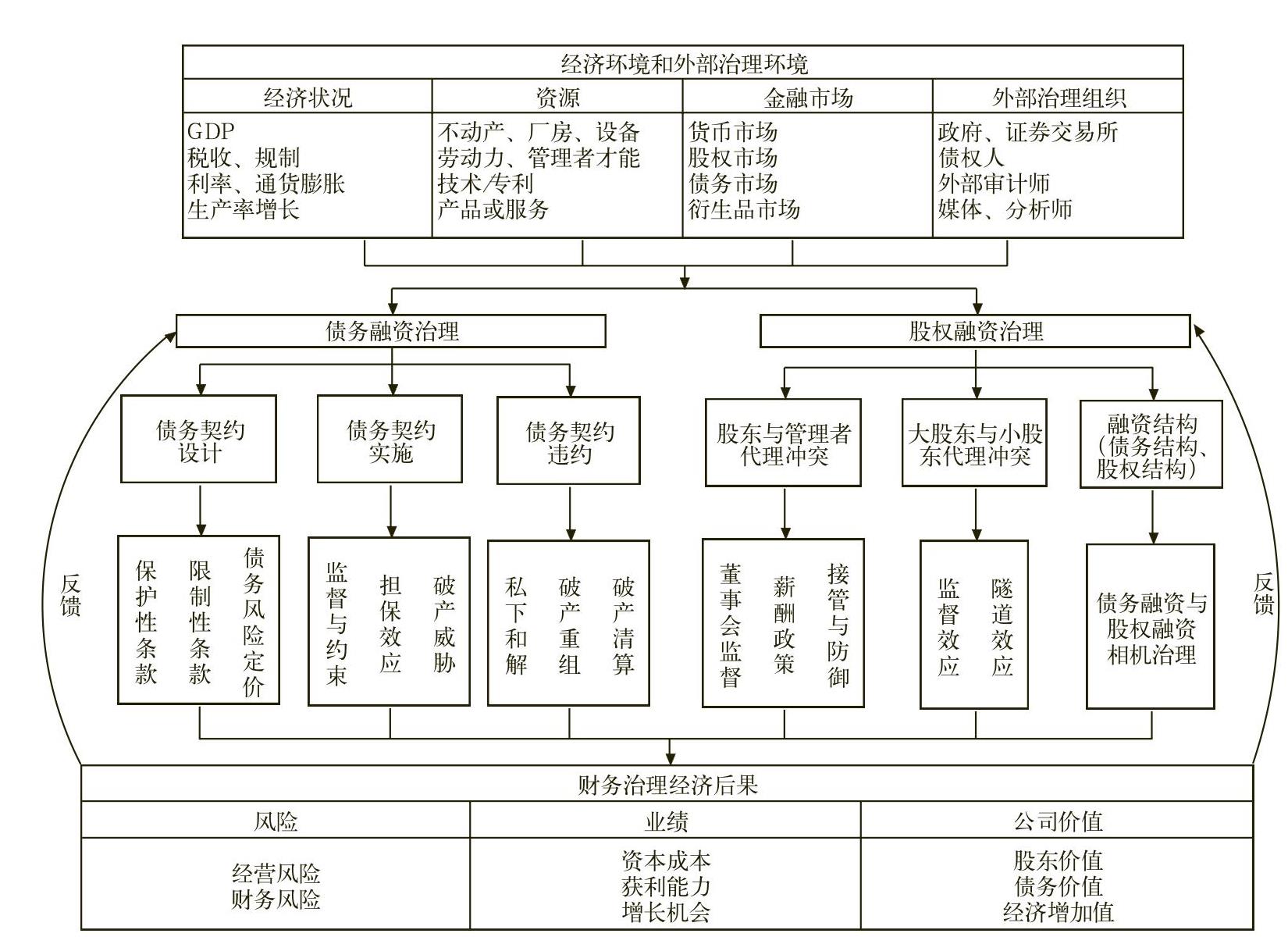 经济环境和外部治理环境

| 经济状况 | 资源 | 金融市场 | 外部治理组织 |
|---|---|---|---|
| GDP<br>税收、规制<br>利率、通货膨胀<br>生产率增长 | 不动产、厂房、设备<br>劳动力、管理者才能<br>技术/专利<br>产品或服务 | 货币市场<br>股权市场<br>债务市场<br>衍生品市场 | 政府、证券交易所<br>债权人<br>外部审计师<br>媒体、分析师 |

债务融资治理

股权融资治理

债务契约设计

债务契约实施

债务契约违约

股东与管理者代理冲突

大股东与小股东代理冲突

融资结构（债务结构、股权结构）

保护性条款

限制性条款

债务风险定价

监督与约束

担保效应

破产威胁

私下和解

破产重组

破产清算

董事会监督

薪酬政策

接管与防御

监督效应

隧道效应

债务融资与股权融资相机治理

反馈

反馈

财务治理经济后果

| 风险 | 业绩 | 公司价值 |
|---|---|---|
| 经营风险<br>财务风险 | 资本成本<br>获利能力<br>增长机会 | 股东价值<br>债务价值<br>经济增加值 |